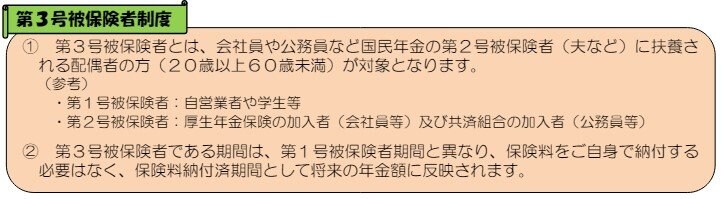 第3号被保険者制度

① 第３号被保険者とは、会社員や公務員など国民年金の第２号被保険者（夫など）に扶養される配偶者の方（２０歳以上６０歳未満）が対象となります。
（参考）
・第１号被保険者：自営業者や学生等
・第２号被保険者：厚生年金保険の加入者（会社員等）及び共済組合の加入者（公務員等）

② 第３号被保険者である期間は、第１号被保険者期間と異なり、保険料をご自身で納付する必要はなく、保険料納付済期間として将来の年金額に反映されます。